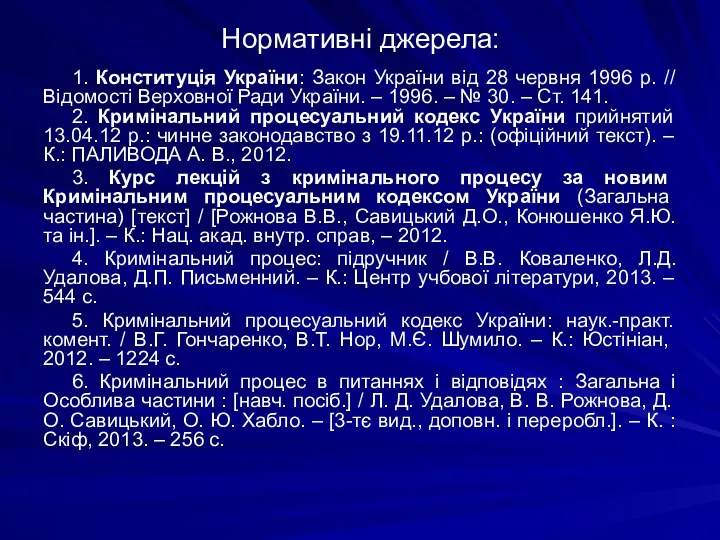 Нормативні джерела:

1. Конституція України: Закон України від 28 червня 1996 р. // Відомості Верховної Ради України. – 1996. – № 30. – Ст. 141.

2. Кримінальний процесуальний кодекс України прийнятий 13.04.12 р.: чинне законодавство з 19.11.12 р.: (офіційний текст). – К.: ПАЛИВОДА А. В., 2012.

3. Курс лекцій з кримінального процесу за новим Кримінальним процесуальним кодексом України (Загальна частина) [текст] / [Рожнова В.В., Савицький Д.О., Конюшенко Я.Ю. та ін.]. – К.: Нац. акад. внутр. справ, – 2012.

4. Кримінальний процес: підручник / В.В. Коваленко, Л.Д. Удалова, Д.П. Письменний. – К.: Центр учбової літератури, 2013. – 544 с.

5. Кримінальний процесуальний кодекс України: наук.-практ. комент. / В.Г. Гончаренко, В.Т. Нор, М.Є. Шумило. – К.: Юстініан, 2012. – 1224 с.

6. Кримінальний процес в питаннях і відповідях : Загальна і Особлива частини : [навч. посіб.] / Л. Д. Удалова, В. В. Рожнова, Д. О. Савицький, О. Ю. Хабло. – [3-тє вид., доповн. і переробл.]. – К. : Скіф, 2013. – 256 с.